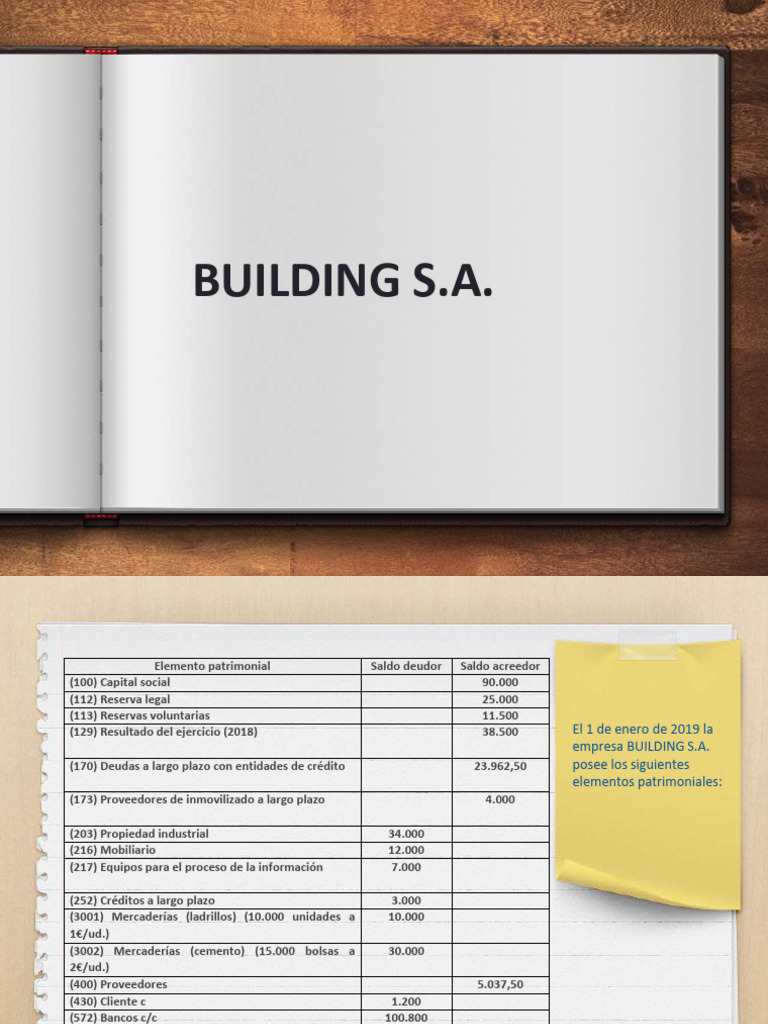 BUILDING S.A.

| Elemento patrimonial | Saldo deudor | Saldo acreedor |
|---|---|---|
| (100) Capital social | | 90.000 |
| (112) Reserva legal | | 25.000 |
| (113) Reservas voluntarias | | 11.500 |
| (129) Resultado del ejercicio (2018) | | 38.500 |
| (170) Deudas a largo plazo con entidades de crédito | | 23.962,50 |
| (173) Proveedores de inmovilizado a largo plazo | | 4.000 |
| (203) Propiedad industrial | 34.000 | |
| (216) Mobiliario | 12.000 | |
| (217) Equipos para el proceso de la información | 7.000 | |
| (252) Créditos a largo plazo | 3.000 | |
| (3001) Mercaderías (ladrillos) (10.000 unidades a 1€/ud.) | 10.000 | |
| (3002) Mercaderías (cemento) (15.000 bolsas a 2€/ud.) | 30.000 | |
| (400) Proveedores | | 5.037,50 |
| (430) Cliente c | 1.200 | |
| (572) Bancos c/c | 100.800 | |

El 1 de enero de 2019 la empresa BUILDING S.A. posee los siguientes elementos patrimoniales: